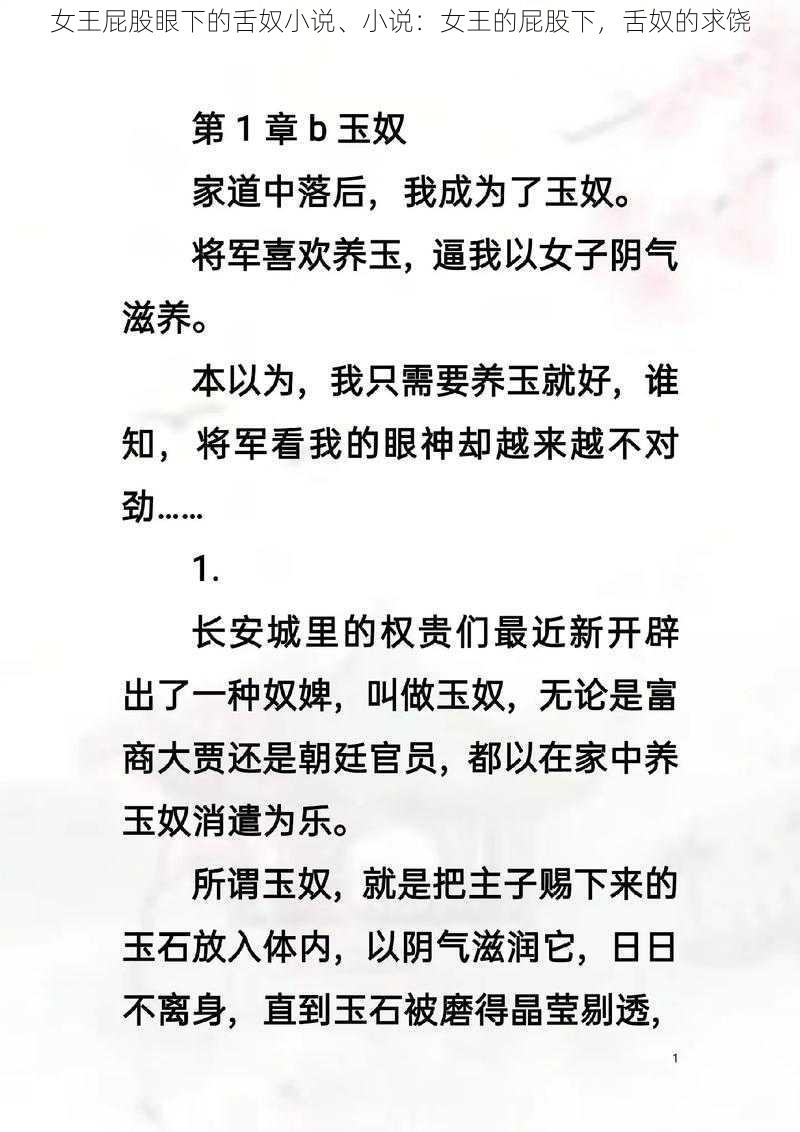 女王屁股眼下的舌奴小说、小说：女王的屁股下，舌奴的求饶

第 1 章 b 玉奴

家道中落后，我成为了玉奴。

将军喜欢养玉，逼我以女子阴气滋养。

本以为，我只需要养玉就好，谁知，将军看我的眼神却越来越不对劲……

1.

长安城里的权贵们最近新开辟出了一种奴婢，叫做玉奴，无论是富商大贾还是朝廷官员，都以在家中养玉奴消遣为乐。

所谓玉奴，就是把主子赐下来的玉石放入体内，以阴气滋润它，日日不离身，直到玉石被磨得晶莹剔透，

1